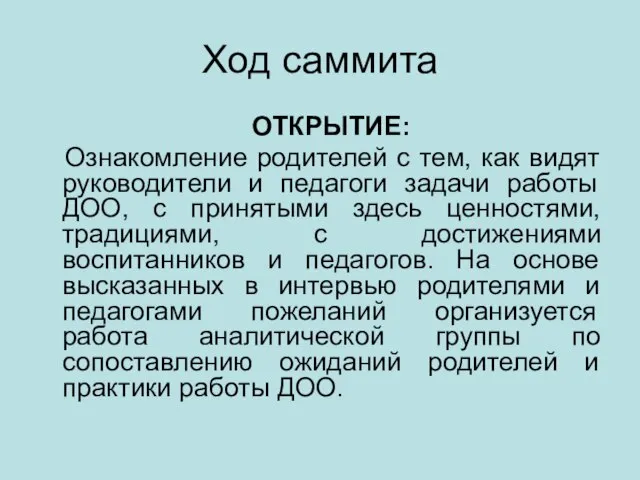 Ход саммита

ОТКРЫТИЕ:

Ознакомление родителей с тем, как видят руководители и педагоги задачи работы ДОО, с принятыми здесь ценностями, традициями, с достижениями воспитанников и педагогов. На основе высказанных в интервью родителями и педагогами пожеланий организуется работа аналитической группы по сопоставлению ожиданий родителей и практики работы ДОО.